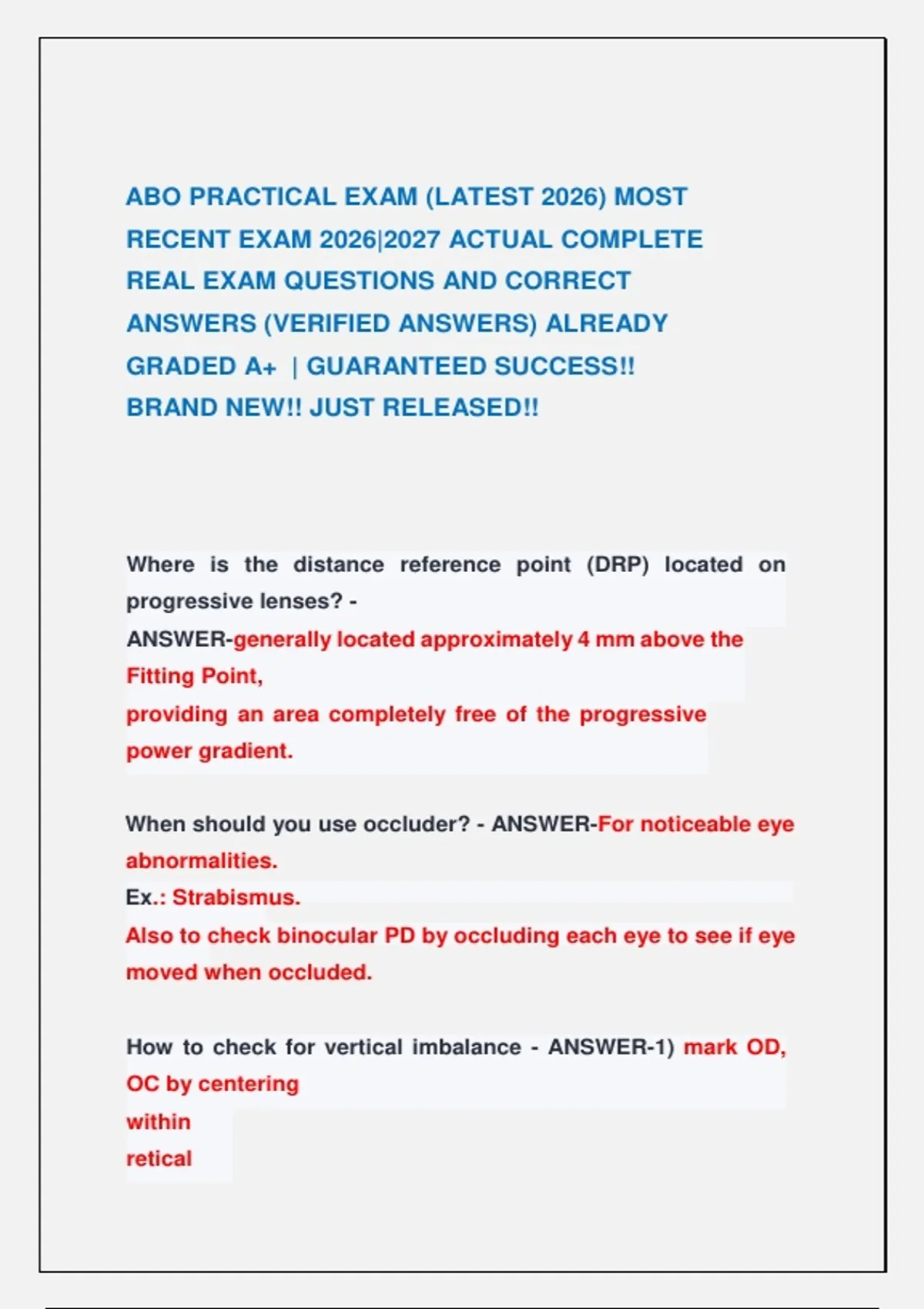 ABO PRACTICAL EXAM (LATEST 2026) MOST RECENT EXAM 2026|2027 ACTUAL COMPLETE REAL EXAM QUESTIONS AND CORRECT ANSWERS (VERIFIED ANSWERS) ALREADY GRADED A+ | GUARANTEED SUCCESS!! BRAND NEW!! JUST RELEASED!!

Where is the distance reference point (DRP) located on progressive lenses? - ANSWER-generally located approximately 4 mm above the Fitting Point,
providing an area completely free of the progressive power gradient.

When should you use occluder? - ANSWER-For noticeable eye abnormalities.
Ex.: Strabismus.
Also to check binocular PD by occluding each eye to see if eye moved when occluded.

How to check for vertical imbalance - ANSWER-1) mark OD, OC by centering
within
retical